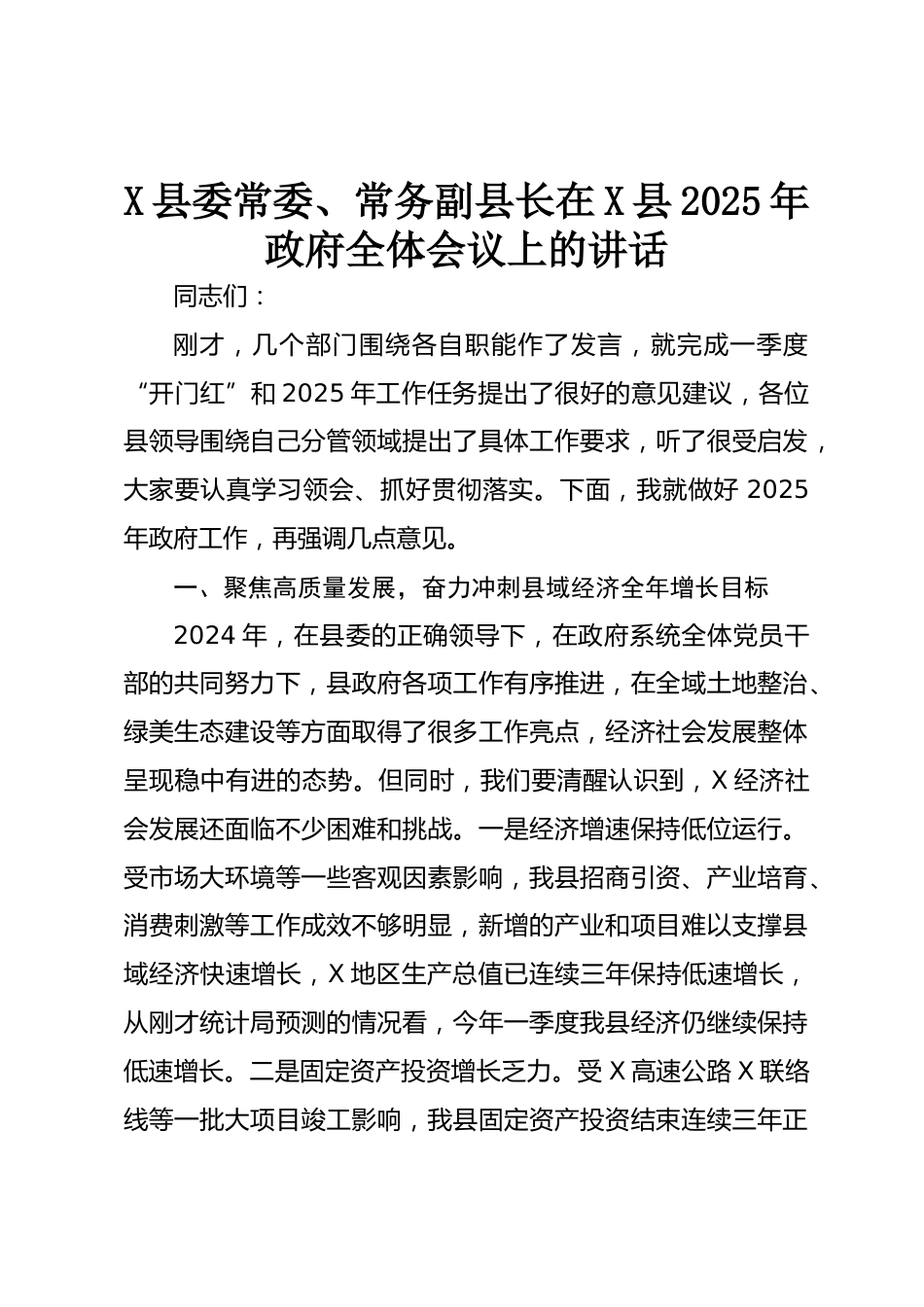 X县委常委、常务副县长在X县2025年政府全体会议上的讲话

同志们：

刚才，几个部门围绕各自职能作了发言，就完成一季度“开门红”和2025年工作任务提出了很好的意见建议，各位县领导围绕自己分管领域提出了具体工作要求，听了很受启发，大家要认真学习领会、抓好贯彻落实。下面，我就做好2025年政府工作，再强调几点意见。

一、聚焦高质量发展，奋力冲刺县域经济全年增长目标

2024年，在县委的正确领导下，在政府系统全体党员干部的共同努力下，县政府各项工作有序推进，在全域土地整治、绿美生态建设等方面取得了很多工作亮点，经济社会发展整体呈现稳中有进的态势。但同时，我们要清醒认识到，X经济社会发展还面临不少困难和挑战。一是经济增速保持低位运行。受市场大环境等一些客观因素影响，我县招商引资、产业培育、消费刺激等工作成效不够明显，新增的产业和项目难以支撑县域经济快速增长，X地区生产总值已连续三年保持低速增长，从刚才统计局预测的情况看，今年一季度我县经济仍继续保持低速增长。二是固定资产投资增长乏力。受X高速公路X联络线等一批大项目竣工影响，我县固定资产投资结束连续三年正